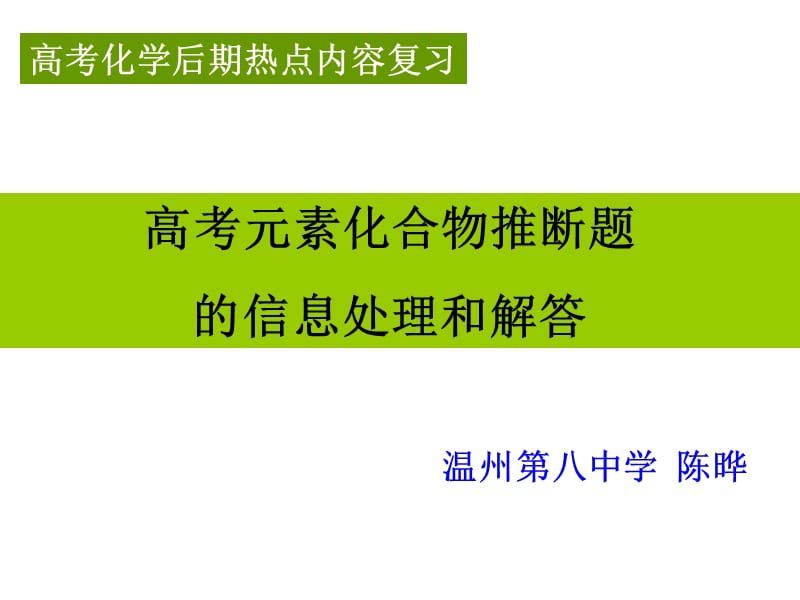 高考化学后期热点内容复习

高考元素化合物推断题
的信息处理和解答

温州第八中学 陈晔